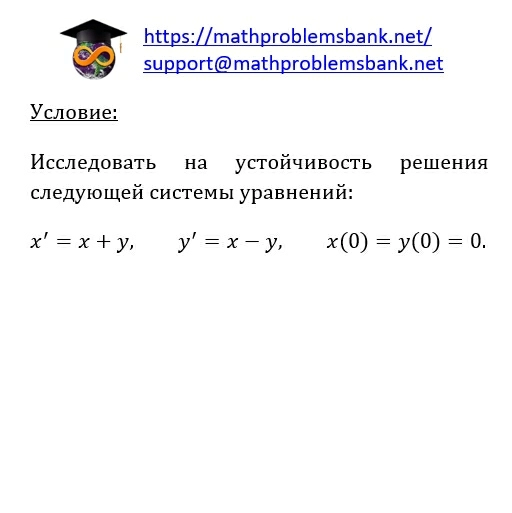 https://mathproblemsbank.net/
support@mathproblemsbank.net

Условие:

Исследовать на устойчивость решения следующей системы уравнений:

$x' = x + y, \quad y' = x - y, \quad x(0) = y(0) = 0.$